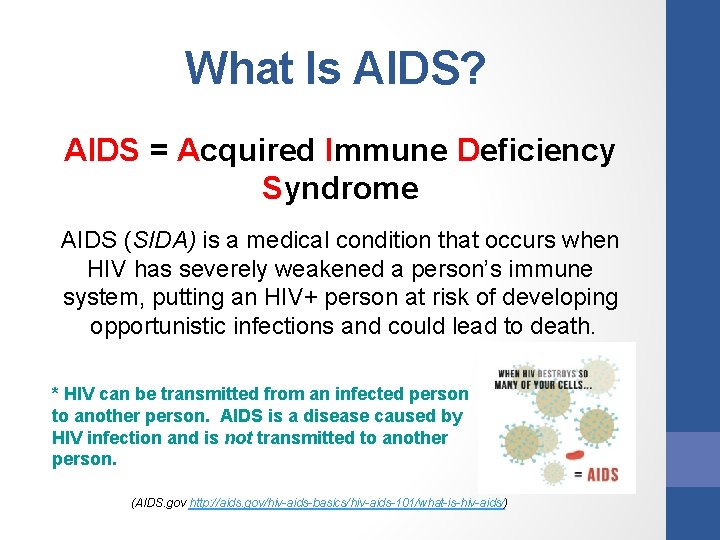 What Is AIDS?

AIDS = Acquired Immune Deficiency Syndrome

AIDS (SIDA) is a medical condition that occurs when HIV has severely weakened a person's immune system, putting an HIV+ person at risk of developing opportunistic infections and could lead to death.

* HIV can be transmitted from an infected person to another person. AIDS is a disease caused by HIV infection and is not transmitted to another person.

WHEN HIV DESTROYS SO MANY OF YOUR CELLS...

= AIDS

(AIDS.gov http://aids.gov/hiv-aids-basics/hiv-aids-101/what-is-hiv-aids/)